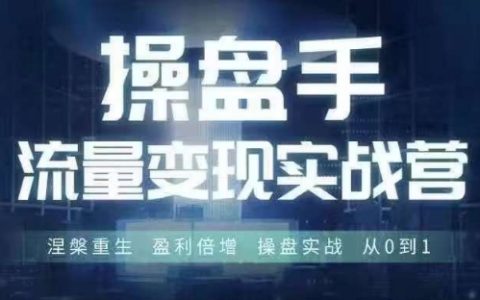 操盘手
流量变现实战营

涅槃重生　盈利倍增　操盘实战　从0到1